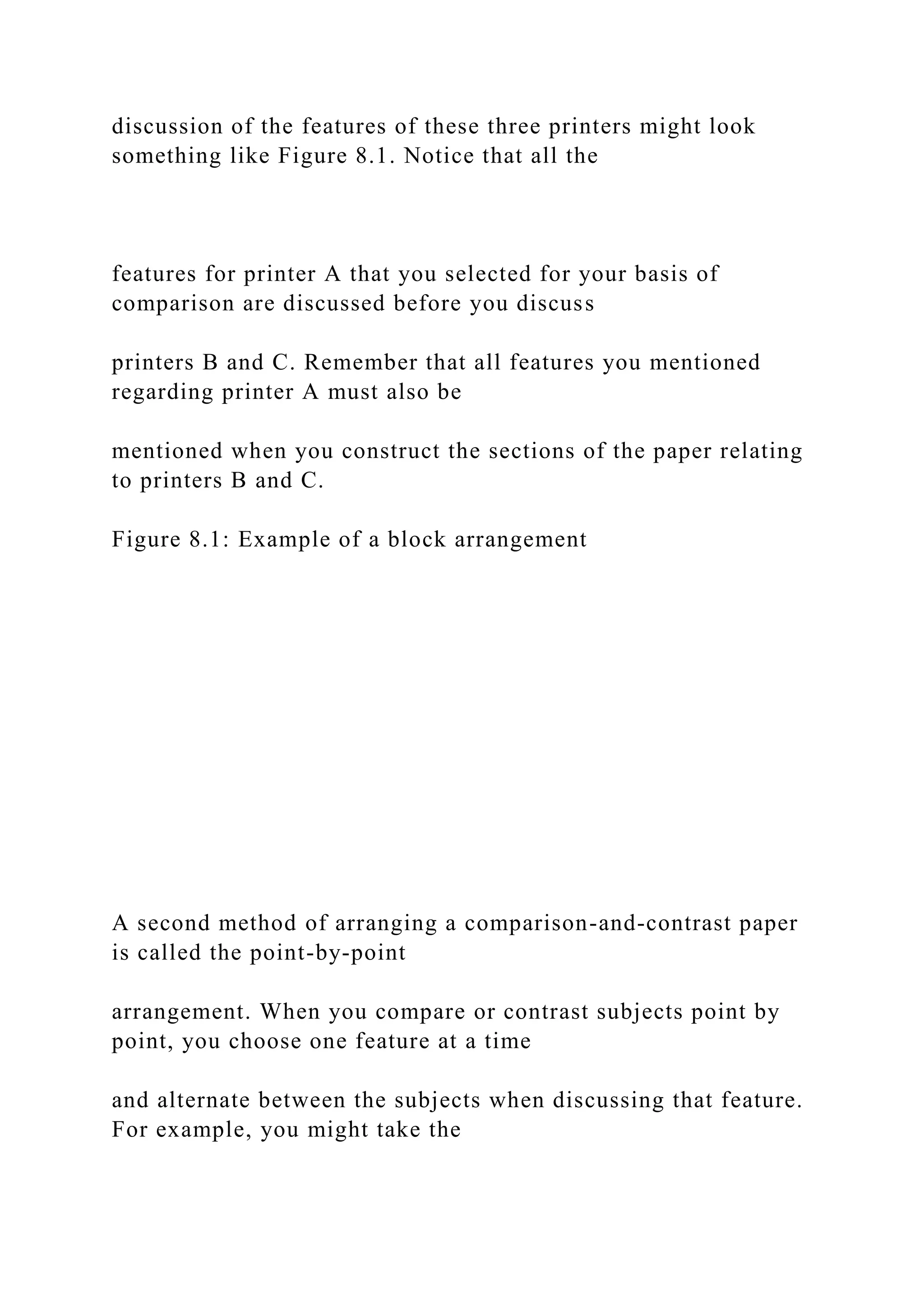 discussion of the features of these three printers might look something like Figure 8.1. Notice that all the

features for printer A that you selected for your basis of comparison are discussed before you discuss

printers B and C. Remember that all features you mentioned regarding printer A must also be

mentioned when you construct the sections of the paper relating to printers B and C.

Figure 8.1: Example of a block arrangement

A second method of arranging a comparison-and-contrast paper is called the point-by-point

arrangement. When you compare or contrast subjects point by point, you choose one feature at a time

and alternate between the subjects when discussing that feature. For example, you might take the